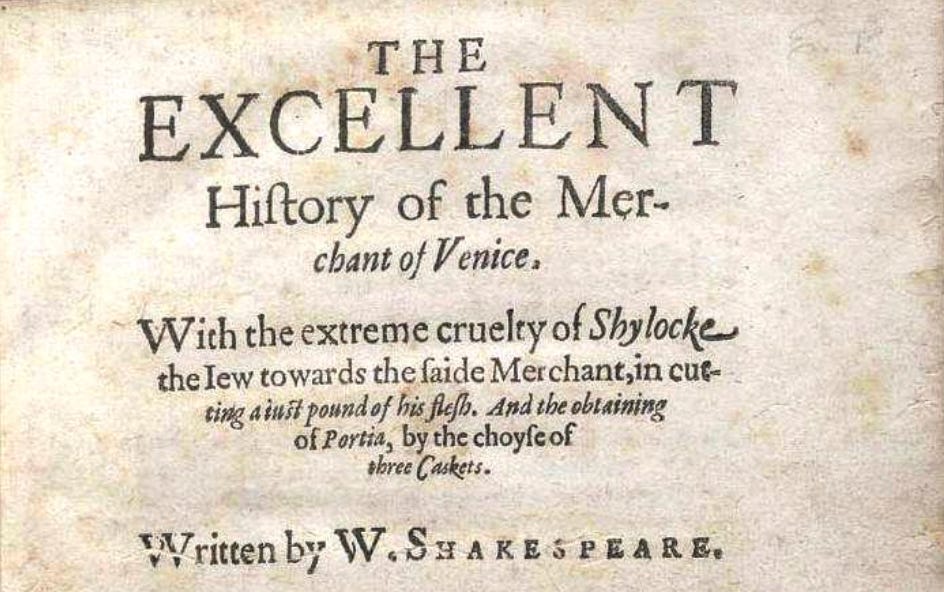 THE EXCELLENT

Hiſtory of the Merchant of Venice.

With the extreme cruelty of Shylocke the Iew towards the ſaide Merchant, in cutting a iuſt pound of his fleſh. And the obtaining of Portia, by the choyſe of three Caskets.

Written by W. SHAKESPEARE.